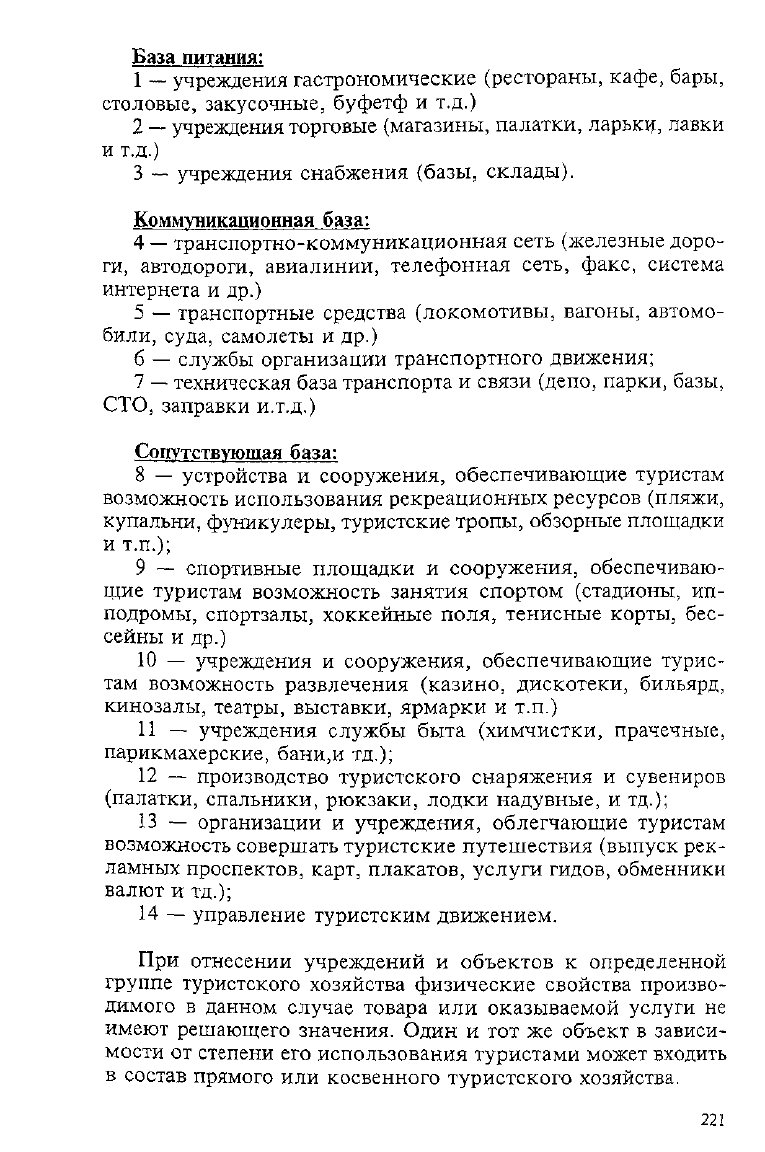 База питания:
1 — учреждения гастрономические (рестораны, кафе, бары, столовые, закусочные, буфетф и т.д.)
2 — учреждения торговые (магазины, палатки, ларьки, лавки и т.д.)
3 — учреждения снабжения (базы, склады).

Коммуникационная база:
4 — транспортно-коммуникационная сеть (железные дороги, автодороги, авиалинии, телефонная сеть, факс, система интернета и др.)
5 — транспортные средства (локомотивы, вагоны, автомобили, суда, самолеты и др.)
6 — службы организации транспортного движения;
7 — техническая база транспорта и связи (депо, парки, базы, СТО, заправки и.т.д.)

Сопутствующая база:
8 — устройства и сооружения, обеспечивающие туристам возможность использования рекреационных ресурсов (пляжи, купальни, фуникулеры, туристские тропы, обзорные площадки и т.п.);
9 — спортивные площадки и сооружения, обеспечивающие туристам возможность занятия спортом (стадионы, ипподромы, спортзалы, хоккейные поля, тенисные корты, бессейны и др.)
10 — учреждения и сооружения, обеспечивающие туристам возможность развлечения (казино, дискотеки, бильярд, кинозалы, театры, выставки, ярмарки и т.п.)
11 — учреждения службы быта (химчистки, прачечные, парикмахерские, бани,и тд.);
12 — производство туристского снаряжения и сувениров (палатки, спальники, рюкзаки, лодки надувные, и тд.);
13 — организации и учреждения, облегчающие туристам возможность совершать туристские путешествия (выпуск рекламных проспектов, карт, плакатов, услуги гидов, обменники валют и тд.);
14 — управление туристским движением.

При отнесении учреждений и объектов к определенной группе туристского хозяйства физические свойства производимого в данном случае товара или оказываемой услуги не имеют решающего значения. Один и тот же объект в зависимости от степени его использования туристами может входить в состав прямого или косвенного туристского хозяйства.

221